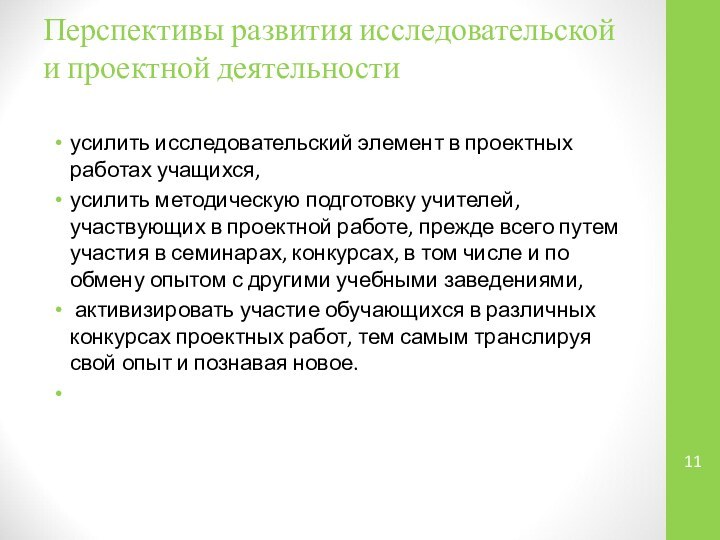 Перспективы развития исследовательской и проектной деятельности

• усилить исследовательский элемент в проектных работах учащихся,
• усилить методическую подготовку учителей, участвующих в проектной работе, прежде всего путем участия в семинарах, конкурсах, в том числе и по обмену опытом с другими учебными заведениями,
• активизировать участие обучающихся в различных конкурсах проектных работ, тем самым транслируя свой опыт и познавая новое.
•

11